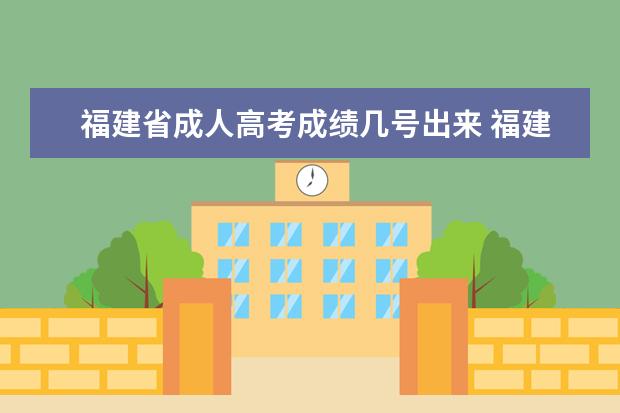 福建省成人高考成绩几号出来 福建